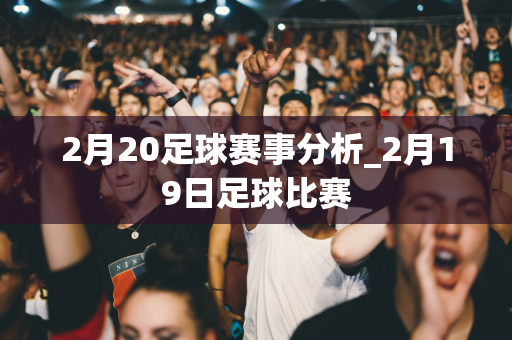 2月20足球赛事分析_2月19日足球比赛

NIKE